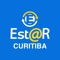 E
Est@R
CURITIBA